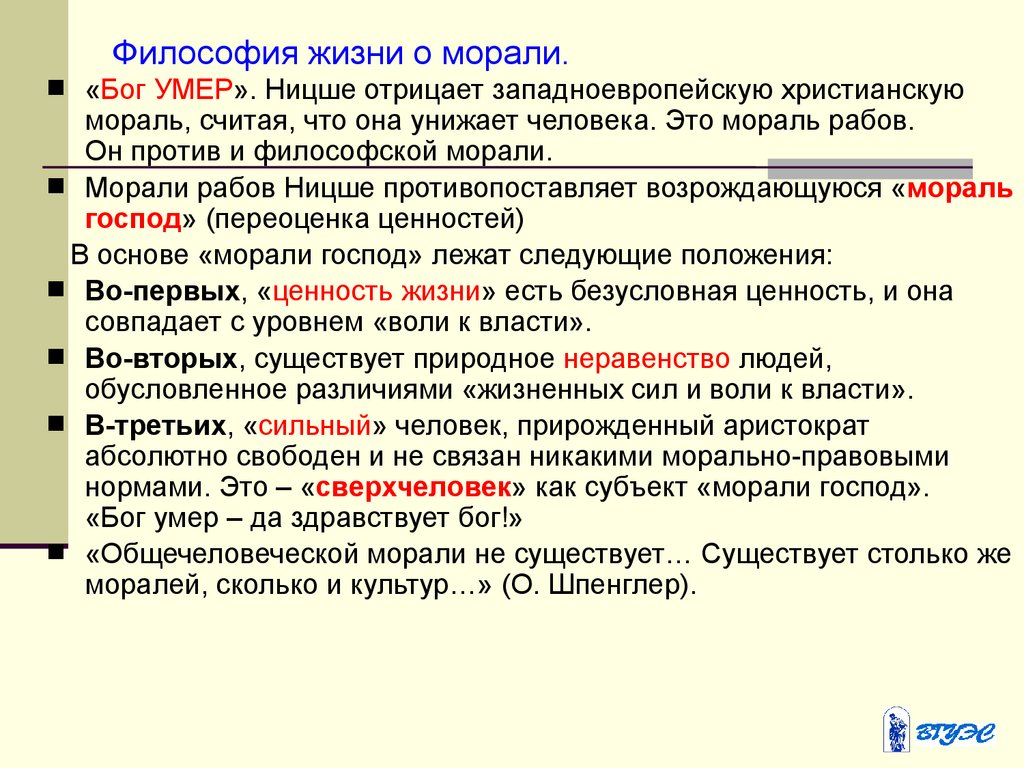 Философия жизни о морали.

«Бог УМЕР». Ницше отрицает западноевропейскую христианскую мораль, считая, что она унижает человека. Это мораль рабов. Он против и философской морали.

Морали рабов Ницше противопоставляет возрождающуюся «мораль господ» (переоценка ценностей)

В основе «морали господ» лежат следующие положения:

Во-первых, «ценность жизни» есть безусловная ценность, и она совпадает с уровнем «воли к власти».

Во-вторых, существует природное неравенство людей, обусловленное различиями «жизненных сил и воли к власти».

В-третьих, «сильный» человек, прирожденный аристократ абсолютно свободен и не связан никакими морально-правовыми нормами. Это – «сверхчеловек» как субъект «морали господ». «Бог умер – да здравствует бог!»

«Общечеловеческой морали не существует… Существует столько же моралей, сколько и культур…» (О. Шпенглер).

ВГУЭС